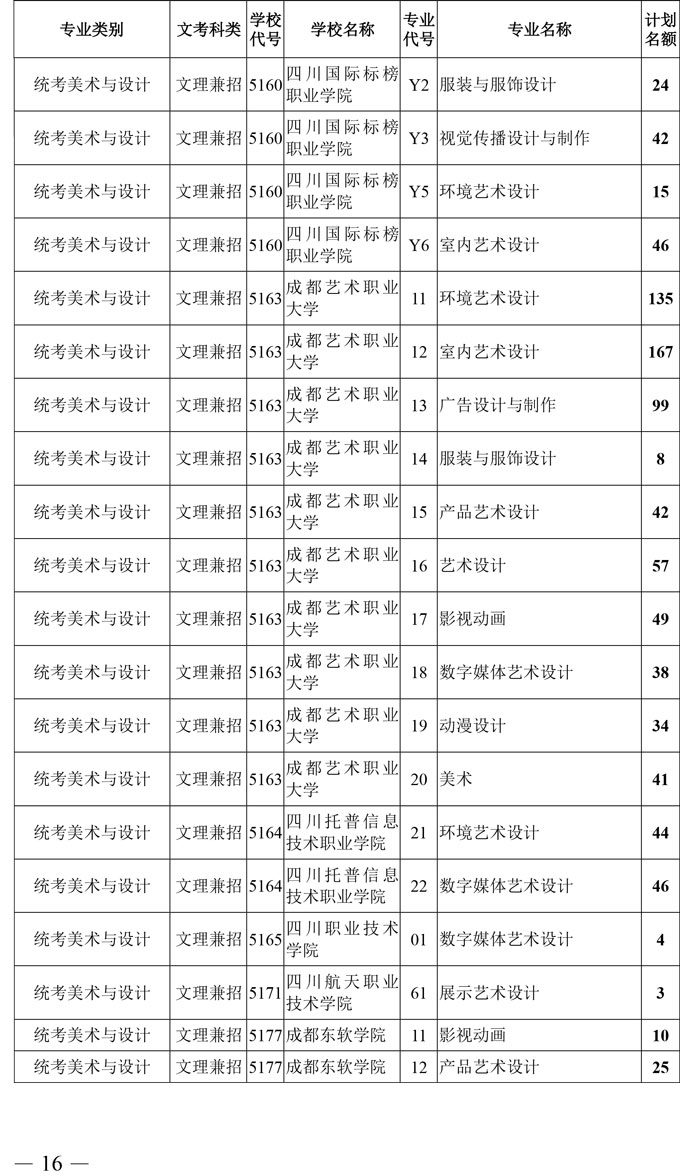 | 专业类别 | 文考科类 | 学校代号 | 学校名称 | 专业代号 | 专业名称 | 计划名额 |
|---|---|---|---|---|---|---|
| 统考美术与设计 | 文理兼招 | 5160 | 四川国际标榜职业学院 | Y2 | 服装与服饰设计 | 24 |
| 统考美术与设计 | 文理兼招 | 5160 | 四川国际标榜职业学院 | Y3 | 视觉传播设计与制作 | 42 |
| 统考美术与设计 | 文理兼招 | 5160 | 四川国际标榜职业学院 | Y5 | 环境艺术设计 | 15 |
| 统考美术与设计 | 文理兼招 | 5160 | 四川国际标榜职业学院 | Y6 | 室内艺术设计 | 46 |
| 统考美术与设计 | 文理兼招 | 5163 | 成都艺术职业大学 | 11 | 环境艺术设计 | 135 |
| 统考美术与设计 | 文理兼招 | 5163 | 成都艺术职业大学 | 12 | 室内艺术设计 | 167 |
| 统考美术与设计 | 文理兼招 | 5163 | 成都艺术职业大学 | 13 | 广告设计与制作 | 99 |
| 统考美术与设计 | 文理兼招 | 5163 | 成都艺术职业大学 | 14 | 服装与服饰设计 | 8 |
| 统考美术与设计 | 文理兼招 | 5163 | 成都艺术职业大学 | 15 | 产品艺术设计 | 42 |
| 统考美术与设计 | 文理兼招 | 5163 | 成都艺术职业大学 | 16 | 艺术设计 | 57 |
| 统考美术与设计 | 文理兼招 | 5163 | 成都艺术职业大学 | 17 | 影视动画 | 49 |
| 统考美术与设计 | 文理兼招 | 5163 | 成都艺术职业大学 | 18 | 数字媒体艺术设计 | 38 |
| 统考美术与设计 | 文理兼招 | 5163 | 成都艺术职业大学 | 19 | 动漫设计 | 34 |
| 统考美术与设计 | 文理兼招 | 5163 | 成都艺术职业大学 | 20 | 美术 | 41 |
| 统考美术与设计 | 文理兼招 | 5164 | 四川托普信息技术职业学院 | 21 | 环境艺术设计 | 44 |
| 统考美术与设计 | 文理兼招 | 5164 | 四川托普信息技术职业学院 | 22 | 数字媒体艺术设计 | 46 |
| 统考美术与设计 | 文理兼招 | 5165 | 四川职业技术学院 | 01 | 数字媒体艺术设计 | 4 |
| 统考美术与设计 | 文理兼招 | 5171 | 四川航天职业技术学院 | 61 | 展示艺术设计 | 3 |
| 统考美术与设计 | 文理兼招 | 5177 | 成都东软学院 | 11 | 影视动画 | 10 |
| 统考美术与设计 | 文理兼招 | 5177 | 成都东软学院 | 12 | 产品艺术设计 | 25 |

— 16 —